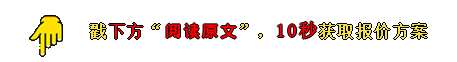 戳下方“阅读原文”，10秒获取报价方案